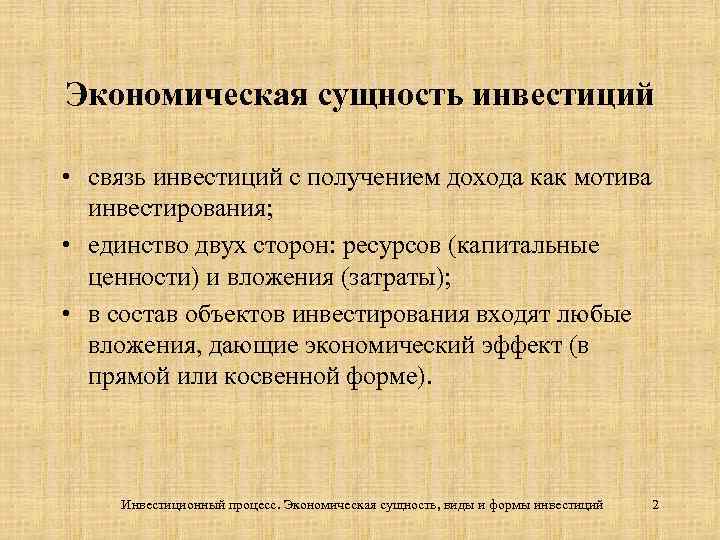 Экономическая сущность инвестиций

• связь инвестиций с получением дохода как мотива инвестирования;
• единство двух сторон: ресурсов (капитальные ценности) и вложения (затраты);
• в состав объектов инвестирования входят любые вложения, дающие экономический эффект (в прямой или косвенной форме).

Инвестиционный процесс. Экономическая сущность, виды и формы инвестиций 2